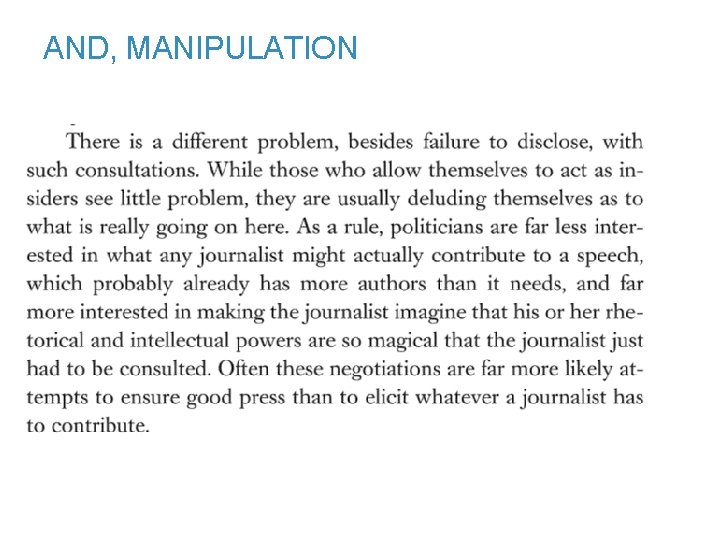 AND, MANIPULATION

There is a different problem, besides failure to disclose, with such consultations. While those who allow themselves to act as insiders see little problem, they are usually deluding themselves as to what is really going on here. As a rule, politicians are far less interested in what any journalist might actually contribute to a speech, which probably already has more authors than it needs, and far more interested in making the journalist imagine that his or her rhetorical and intellectual powers are so magical that the journalist just had to be consulted. Often these negotiations are far more likely attempts to ensure good press than to elicit whatever a journalist has to contribute.